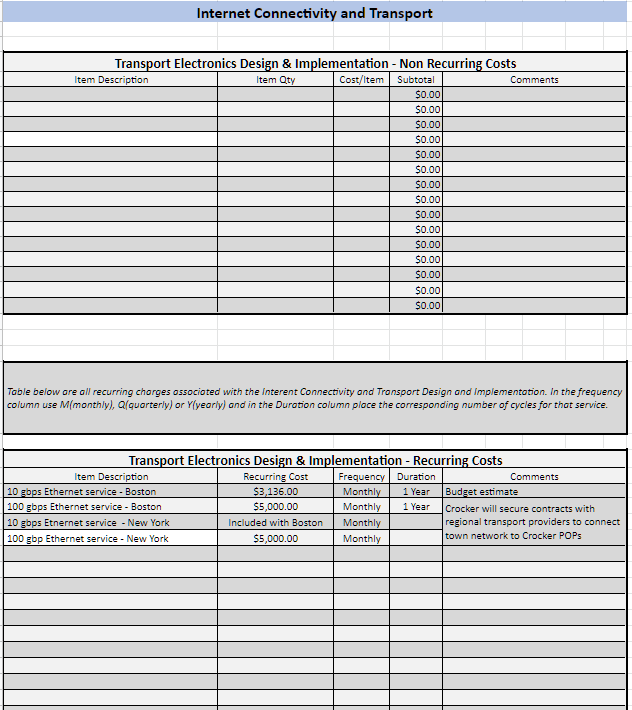 Internet Connectivity and Transport

Transport Electronics Design & Implementation - Non Recurring Costs

| Item Description | Item Qty | Cost/Item | Subtotal | Comments |
|---|---|---|---|---|
| | | | $0.00 | |
| | | | $0.00 | |
| | | | $0.00 | |
| | | | $0.00 | |
| | | | $0.00 | |
| | | | $0.00 | |
| | | | $0.00 | |
| | | | $0.00 | |
| | | | $0.00 | |
| | | | $0.00 | |
| | | | $0.00 | |
| | | | $0.00 | |
| | | | $0.00 | |
| | | | $0.00 | |
| | | | $0.00 | |

Table below are all recurring charges associated with the Interent Connectivity and Transport Design and Implementation. In the frequency column use M(monthly), Q(quarterly) or Y(yearly) and in the Duration column place the corresponding number of cycles for that service.

Transport Electronics Design & Implementation - Recurring Costs

| Item Description | Recurring Cost | Frequency | Duration | Comments |
|---|---|---|---|---|
| 10 gbps Ethernet service - Boston | $3,136.00 | Monthly | 1 Year | Budget estimate |
| 100 gbps Ethernet service - Boston | $5,000.00 | Monthly | 1 Year | Crocker will secure contracts with regional transport providers to connect town network to Crocker POPs |
| 10 gbps Etnernet service - New York | Included with Boston | Monthly | | |
| 100 gbp Ethernet service - New York | $5,000.00 | Monthly | | |